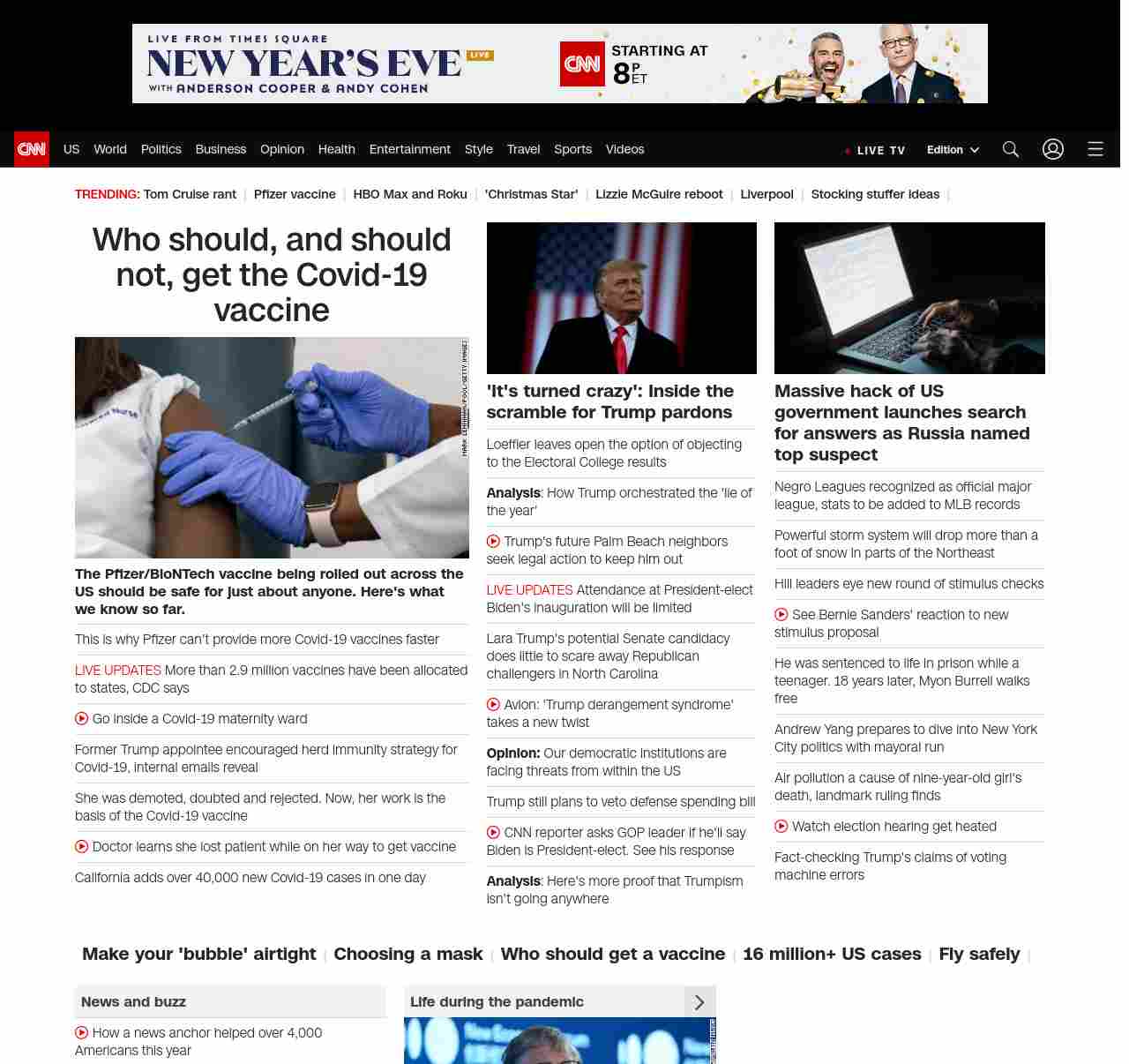 LIVE FROM TIMES SQUARE
NEW YEAR'S EVE LIVE
WITH ANDERSON COOPER & ANDY COHEN
CNN STARTING AT 8 P ET

CNN US World Politics Business Opinion Health Entertainment Style Travel Sports Videos LIVE TV Edition

TRENDING: Tom Cruise rant | Pfizer vaccine | HBO Max and Roku | 'Christmas Star' | Lizzie McGuire reboot | Liverpool | Stocking stuffer ideas |

Who should, and should not, get the Covid-19 vaccine

MARK LENNIHAN/POOL/GETTY IMAGES

The Pfizer/BioNTech vaccine being rolled out across the US should be safe for just about anyone. Here's what we know so far.

This is why Pfizer can't provide more Covid-19 vaccines faster

LIVE UPDATES More than 2.9 million vaccines have been allocated to states, CDC says

Go inside a Covid-19 maternity ward

Former Trump appointee encouraged herd immunity strategy for Covid-19, internal emails reveal

She was demoted, doubted and rejected. Now, her work is the basis of the Covid-19 vaccine

Doctor learns she lost patient while on her way to get vaccine

California adds over 40,000 new Covid-19 cases in one day

'It's turned crazy': Inside the scramble for Trump pardons

Loeffler leaves open the option of objecting to the Electoral College results

Analysis: How Trump orchestrated the 'lie of the year'

Trump's future Palm Beach neighbors seek legal action to keep him out

LIVE UPDATES Attendance at President-elect Biden's inauguration will be limited

Lara Trump's potential Senate candidacy does little to scare away Republican challengers in North Carolina

Avlon: 'Trump derangement syndrome' takes a new twist

Opinion: Our democratic institutions are facing threats from within the US

Trump still plans to veto defense spending bill

CNN reporter asks GOP leader if he'll say Biden is President-elect. See his response

Analysis: Here's more proof that Trumpism isn't going anywhere

Massive hack of US government launches search for answers as Russia named top suspect

Negro Leagues recognized as official major league, stats to be added to MLB records

Powerful storm system will drop more than a foot of snow in parts of the Northeast

Hill leaders eye new round of stimulus checks

See Bernie Sanders' reaction to new stimulus proposal

He was sentenced to life in prison while a teenager. 18 years later, Myon Burrell walks free

Andrew Yang prepares to dive into New York City politics with mayoral run

Air pollution a cause of nine-year-old girl's death, landmark ruling finds

Watch election hearing get heated

Fact-checking Trump's claims of voting machine errors

Make your 'bubble' airtight | Choosing a mask | Who should get a vaccine | 16 million+ US cases | Fly safely |

News and buzz

How a news anchor helped over 4,000 Americans this year

Life during the pandemic